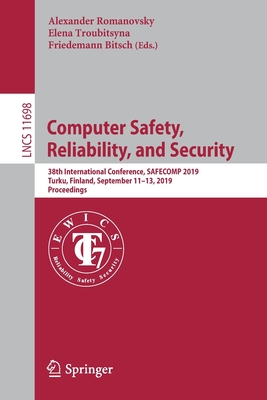 Alexander Romanovsky
Elena Troubitsyna
Friedemann Bitsch (Eds.)

LNCS 11698

Computer Safety, Reliability, and Security

38th International Conference, SAFECOMP 2019
Turku, Finland, September 11–13, 2019
Proceedings

EWICS
TC7
Reliability Safety Security

Springer